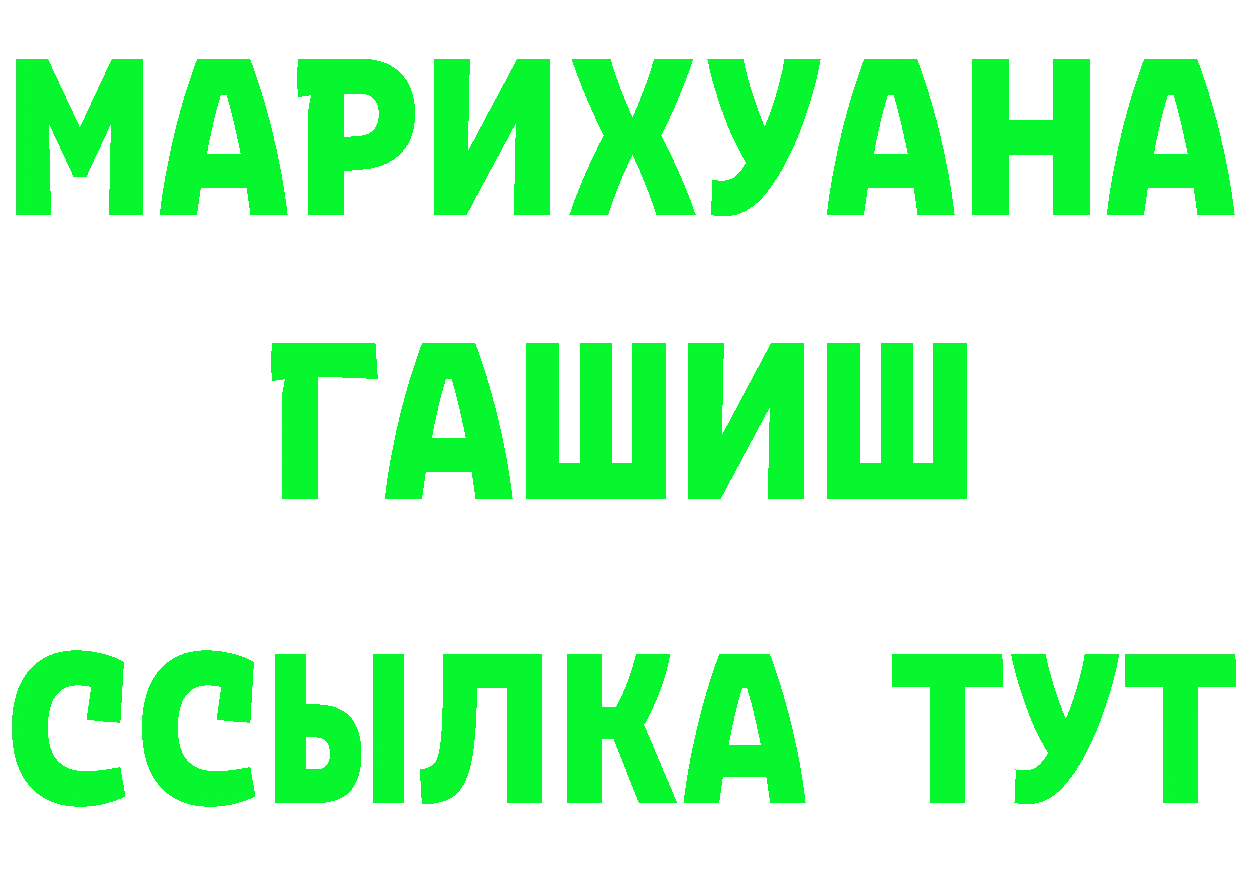 МАРИХУАНА
ГАШИШ
ССЫЛКА ТУТ